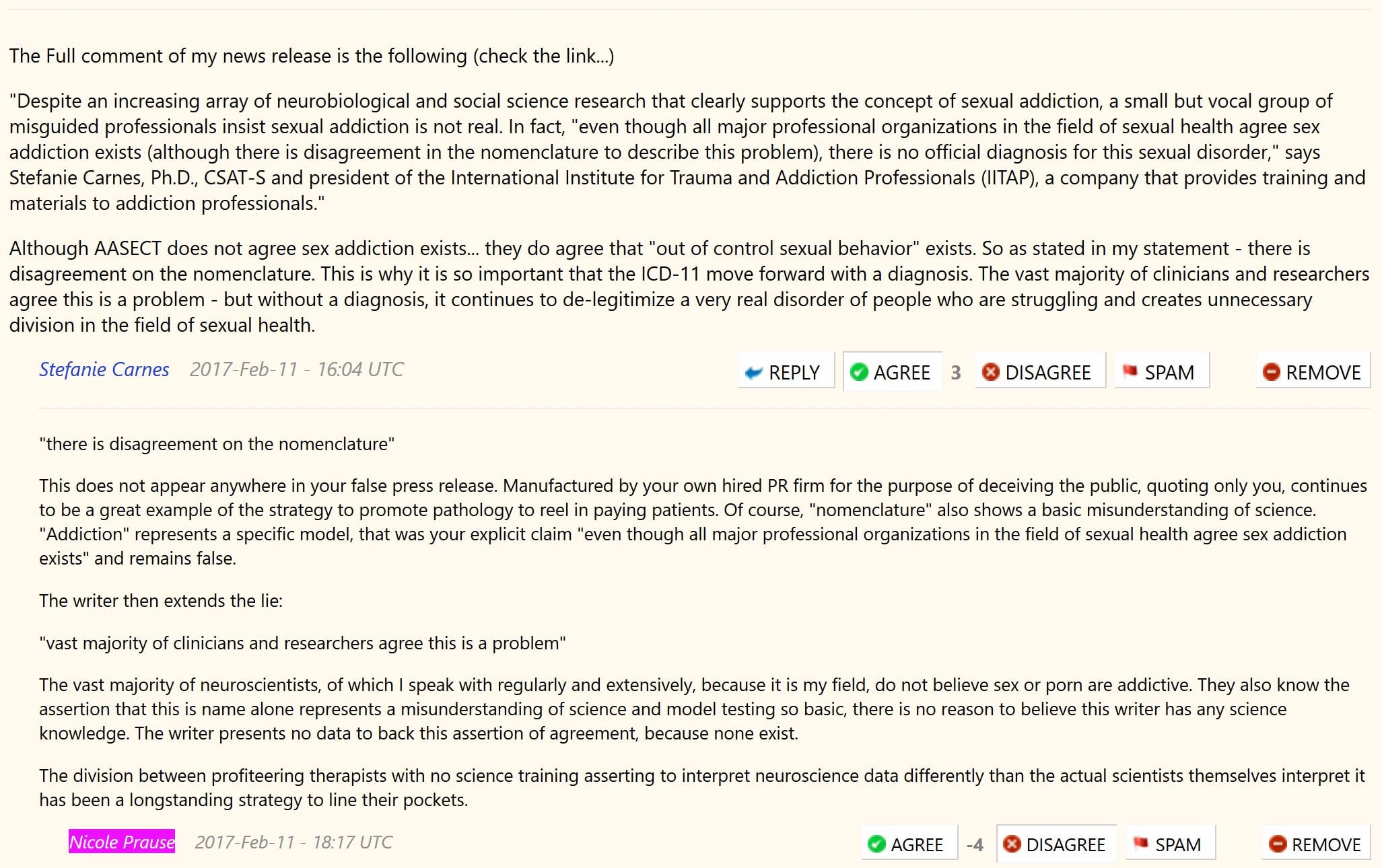 The Full comment of my news release is the following (check the link...)

"Despite an increasing array of neurobiological and social science research that clearly supports the concept of sexual addiction, a small but vocal group of misguided professionals insist sexual addiction is not real. In fact, "even though all major professional organizations in the field of sexual health agree sex addiction exists (although there is disagreement in the nomenclature to describe this problem), there is no official diagnosis for this sexual disorder," says Stefanie Carnes, Ph.D., CSAT-S and president of the International Institute for Trauma and Addiction Professionals (IITAP), a company that provides training and materials to addiction professionals."

Although AASECT does not agree sex addiction exists... they do agree that "out of control sexual behavior" exists. So as stated in my statement - there is disagreement on the nomenclature. This is why it is so important that the ICD-11 move forward with a diagnosis. The vast majority of clinicians and researchers agree this is a problem - but without a diagnosis, it continues to de-legitimize a very real disorder of people who are struggling and creates unnecessary division in the field of sexual health.

Stefanie Carnes 2017-Feb-11 - 16:04 UTC REPLY AGREE 3 DISAGREE SPAM REMOVE

"there is disagreement on the nomenclature"

This does not appear anywhere in your false press release. Manufactured by your own hired PR firm for the purpose of deceiving the public, quoting only you, continues to be a great example of the strategy to promote pathology to reel in paying patients. Of course, "nomenclature" also shows a basic misunderstanding of science. "Addiction" represents a specific model, that was your explicit claim "even though all major professional organizations in the field of sexual health agree sex addiction exists" and remains false.

The writer then extends the lie:

"vast majority of clinicians and researchers agree this is a problem"

The vast majority of neuroscientists, of which I speak with regularly and extensively, because it is my field, do not believe sex or porn are addictive. They also know the assertion that this is name alone represents a misunderstanding of science and model testing so basic, there is no reason to believe this writer has any science knowledge. The writer presents no data to back this assertion of agreement, because none exist.

The division between profiteering therapists with no science training asserting to interpret neuroscience data differently than the actual scientists themselves interpret it has been a longstanding strategy to line their pockets.

Nicole Prause 2017-Feb-11 - 18:17 UTC AGREE -4 DISAGREE SPAM REMOVE